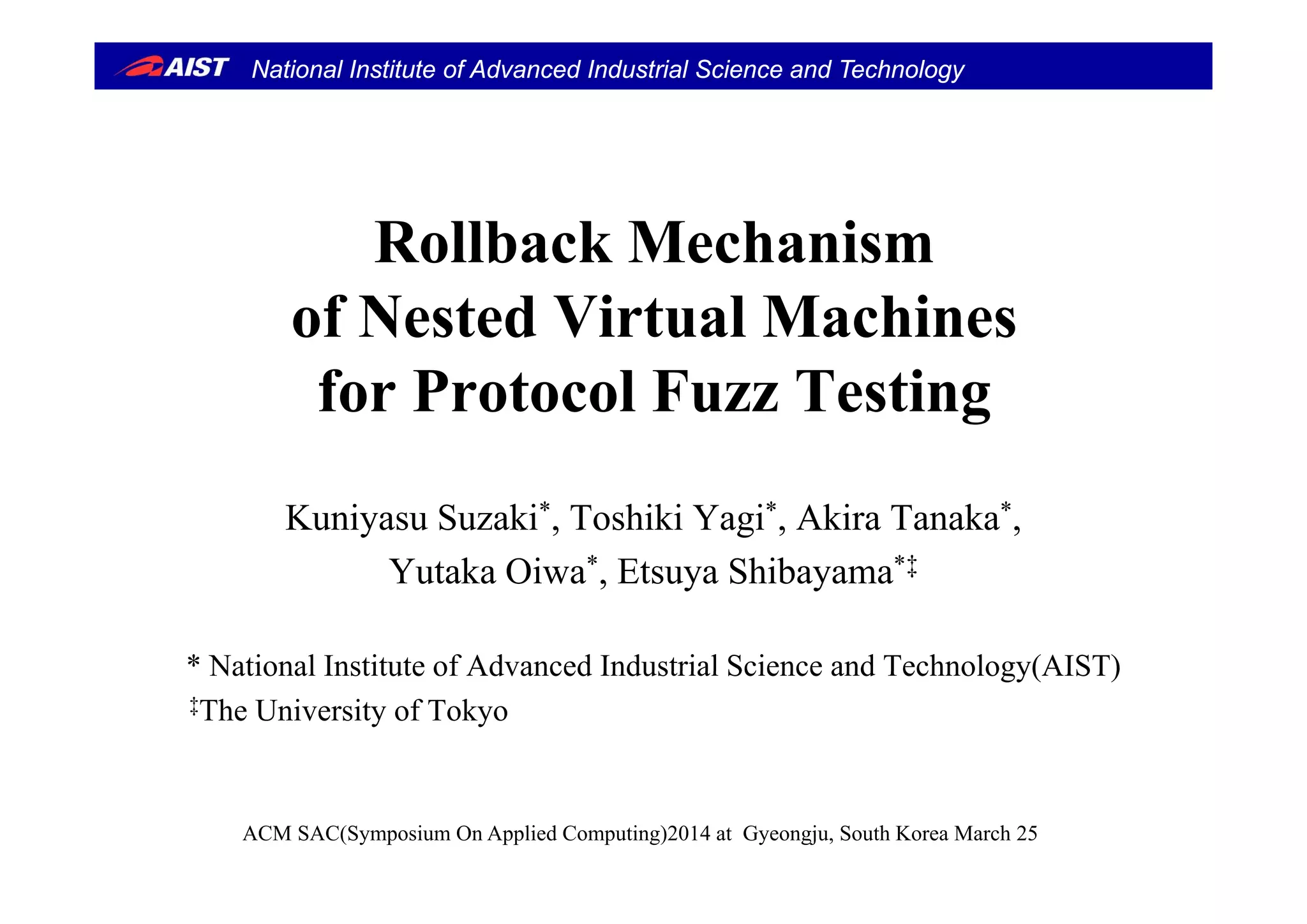 AIST National Institute of Advanced Industrial Science and Technology

Rollback Mechanism
of Nested Virtual Machines
for Protocol Fuzz Testing

Kuniyasu Suzaki$^{*}$, Toshiki Yagi$^{*}$, Akira Tanaka$^{*}$,
Yutaka Oiwa$^{*}$, Etsuya Shibayama$^{*‡}$

* National Institute of Advanced Industrial Science and Technology(AIST)
$^{‡}$The University of Tokyo

ACM SAC(Symposium On Applied Computing)2014 at Gyeongju, South Korea March 25